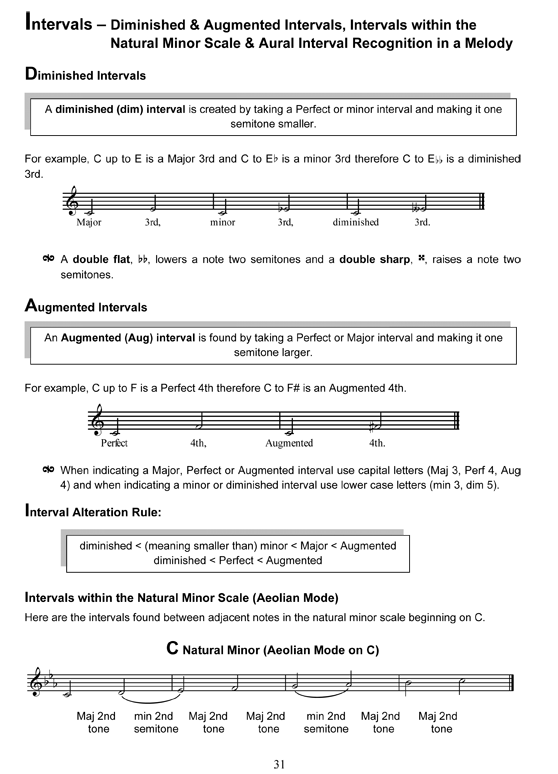 Intervals – Diminished & Augmented Intervals, Intervals within the Natural Minor Scale & Aural Interval Recognition in a Melody

Diminished Intervals

A diminished (dim) interval is created by taking a Perfect or minor interval and making it one semitone smaller.

For example, C up to E is a Major 3rd and C to E♭ is a minor 3rd therefore C to E♭♭ is a diminished 3rd.

Major 3rd, minor 3rd, diminished 3rd.

A double flat, ♭♭, lowers a note two semitones and a double sharp, 𝄪, raises a note two semitones.

Augmented Intervals

An Augmented (Aug) interval is found by taking a Perfect or Major interval and making it one semitone larger.

For example, C up to F is a Perfect 4th therefore C to F# is an Augmented 4th.

Perfect 4th, Augmented 4th.

When indicating a Major, Perfect or Augmented interval use capital letters (Maj 3, Perf 4, Aug 4) and when indicating a minor or diminished interval use lower case letters (min 3, dim 5).

Interval Alteration Rule:

diminished < (meaning smaller than) minor < Major < Augmented
diminished < Perfect < Augmented

Intervals within the Natural Minor Scale (Aeolian Mode)
Here are the intervals found between adjacent notes in the natural minor scale beginning on C.

C Natural Minor (Aeolian Mode on C)

Maj 2nd tone
min 2nd semitone
Maj 2nd tone
Maj 2nd tone
min 2nd semitone
Maj 2nd tone
Maj 2nd tone

31